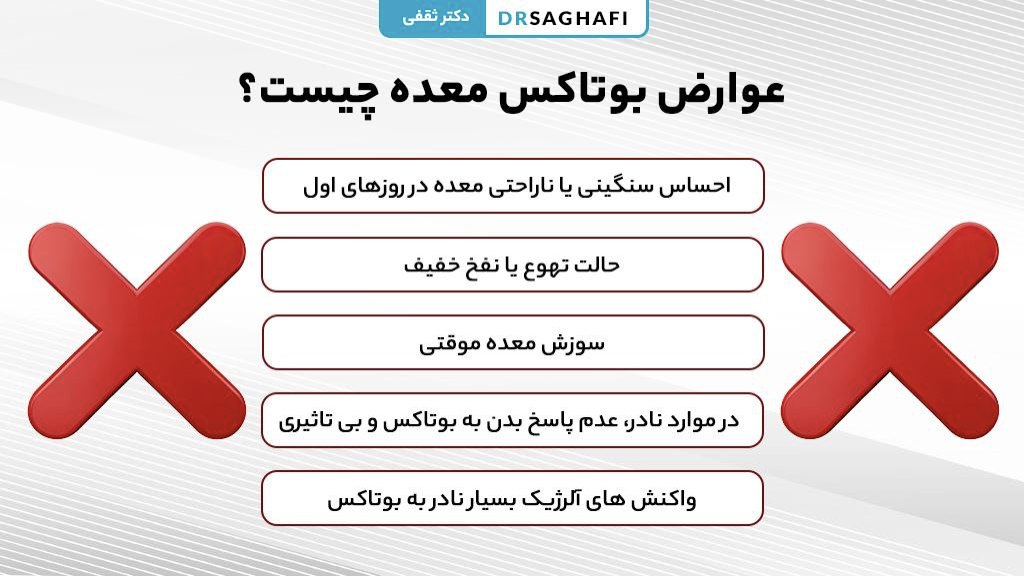 دکتر ثقفی DRSAGHAFI

عوارض بوتاکس معده چیست؟

احساس سنگینی یا ناراحتی معده در روزهای اول

حالت تهوع یا نفخ خفیف

سوزش معده موقتی

در موارد نادر، عدم پاسخ بدن به بوتاکس و بی تاثیری

واکنش های آلرژیک بسیار نادر به بوتاکس